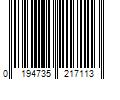 0 194735 217113